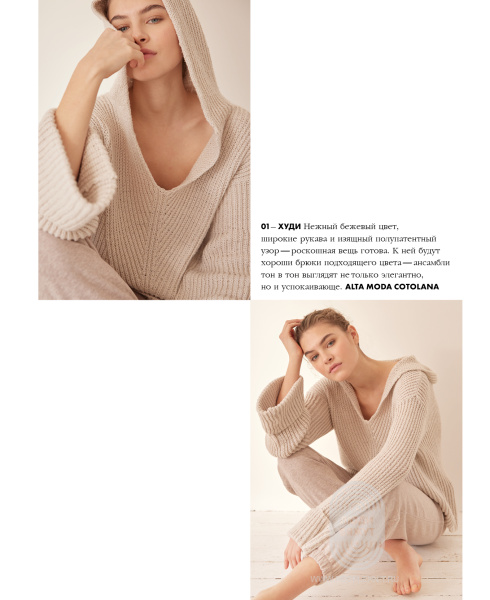 01 – ХУДИ Нежный бежевый цвет, широкие рукава и изящный полупатентный узор — роскошная вещь готова. К ней будут хороши брюки подходящего цвета — ансамбли тон в тон выглядят не только элегантно, но и успокаивающе. ALTA MODA COTOLANA